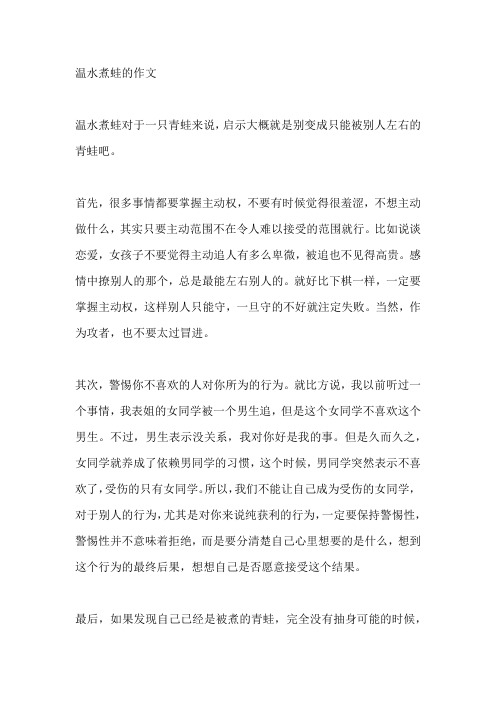 温水煮蛙的作文

温水煮蛙对于一只青蛙来说，启示大概就是别变成只能被别人左右的青蛙吧。

首先，很多事情都要掌握主动权，不要有时候觉得很羞涩，不想主动做什么，其实只要主动范围不在令人难以接受的范围就行。比如说谈恋爱，女孩子不要觉得主动追人有多么卑微，被追也不见得高贵。感情中撩别人的那个，总是最能左右别人的。就好比下棋一样，一定要掌握主动权，这样别人只能守，一旦守的不好就注定失败。当然，作为攻者，也不要太过冒进。

其次，警惕你不喜欢的人对你所为的行为。就比方说，我以前听过一个事情，我表姐的女同学被一个男生追，但是这个女同学不喜欢这个男生。不过，男生表示没关系，我对你好是我的事。但是久而久之，女同学就养成了依赖男同学的习惯，这个时候，男同学突然表示不喜欢了，受伤的只有女同学。所以，我们不能让自己成为受伤的女同学，对于别人的行为，尤其是对你来说纯获利的行为，一定要保持警惕性，警惕性并不意味着拒绝，而是要分清楚自己心里想要的是什么，想到这个行为的最终后果，想想自己是否愿意接受这个结果。

最后，如果发现自己已经是被煮的青蛙，完全没有抽身可能的时候，